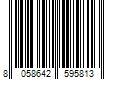 8 058642 595813